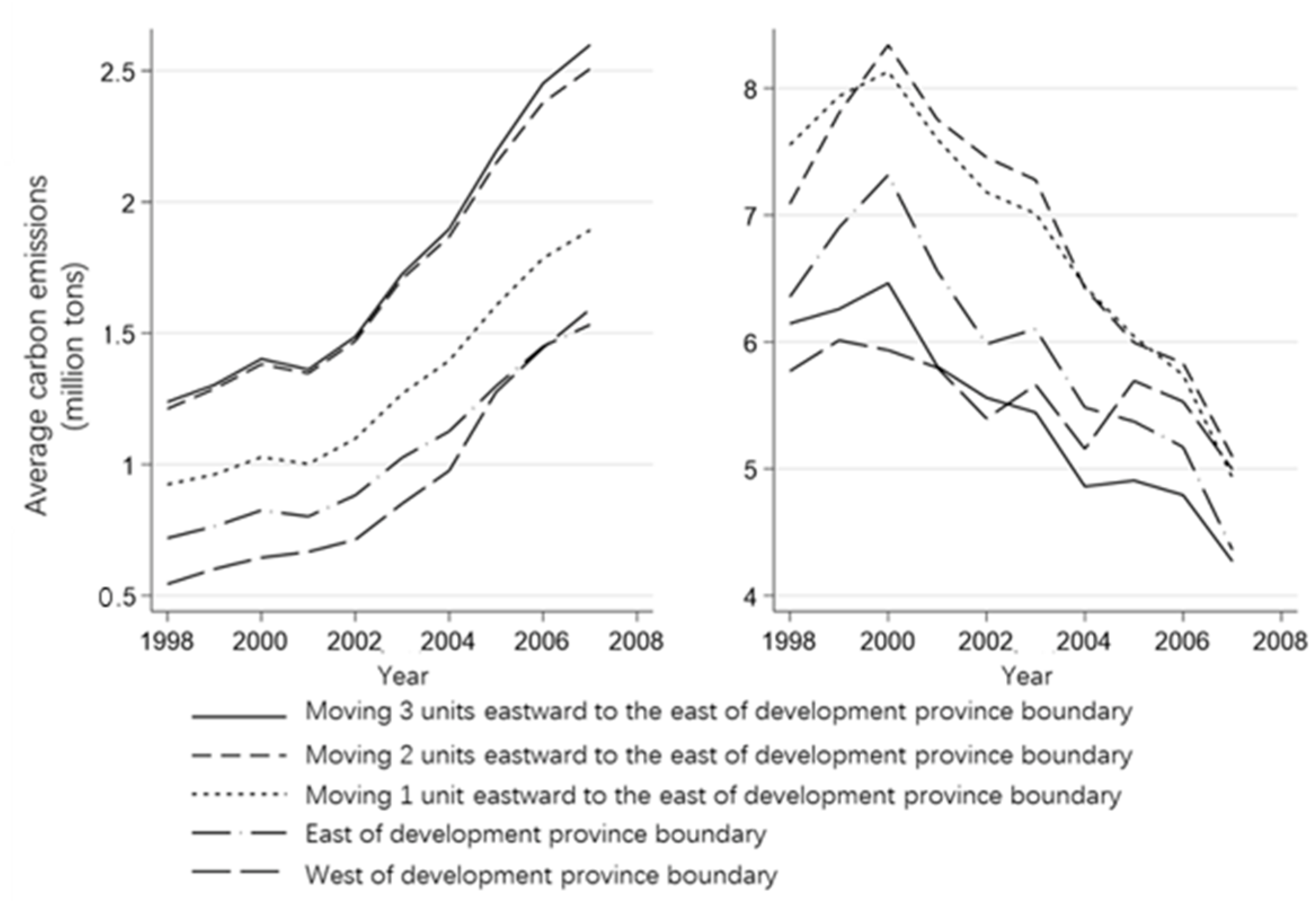 Average carbon emissions (million tons)

2.5
2
1.5
1
0.5

1998 2000 2002 2004 2006 2008
Year

8
7
6
5
4

1998 2000 2002 2004 2006 2008
Year

Moving 3 units eastward to the east of development province boundary
Moving 2 units eastward to the east of development province boundary
Moving 1 unit eastward to the east of development province boundary
East of development province boundary
West of development province boundary